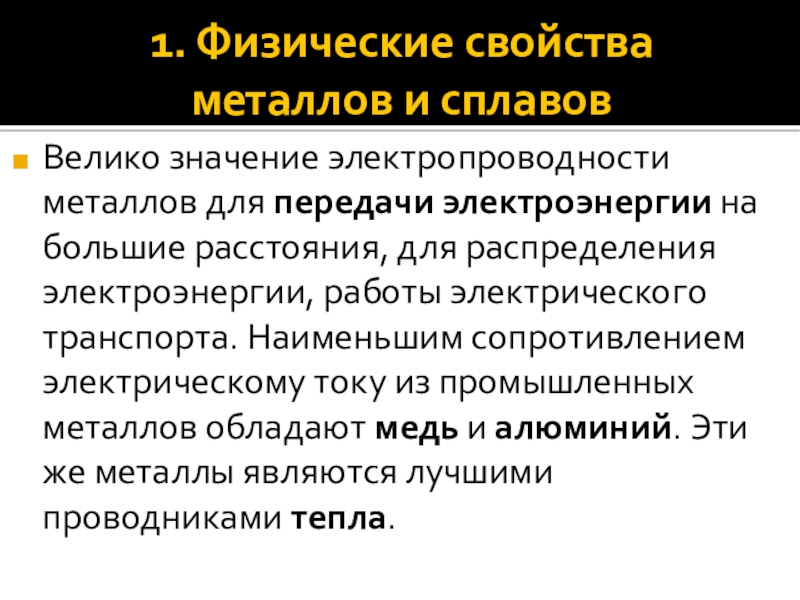 1. Физические свойства металлов и сплавов

• Велико значение электропроводности металлов для передачи электроэнергии на большие расстояния, для распределения электроэнергии, работы электрического транспорта. Наименьшим сопротивлением электрическому току из промышленных металлов обладают медь и алюминий. Эти же металлы являются лучшими проводниками тепла.